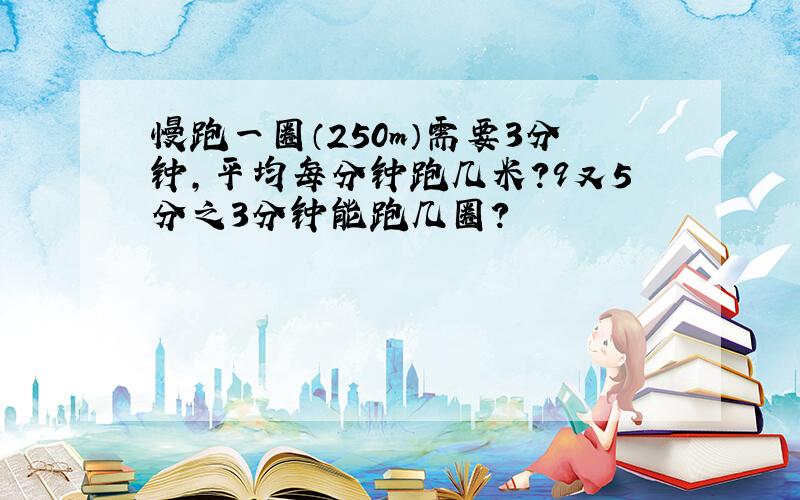 慢跑一圈（250m）需要3分钟，平均每分钟跑几米？9又5分之3分钟能跑几圈？